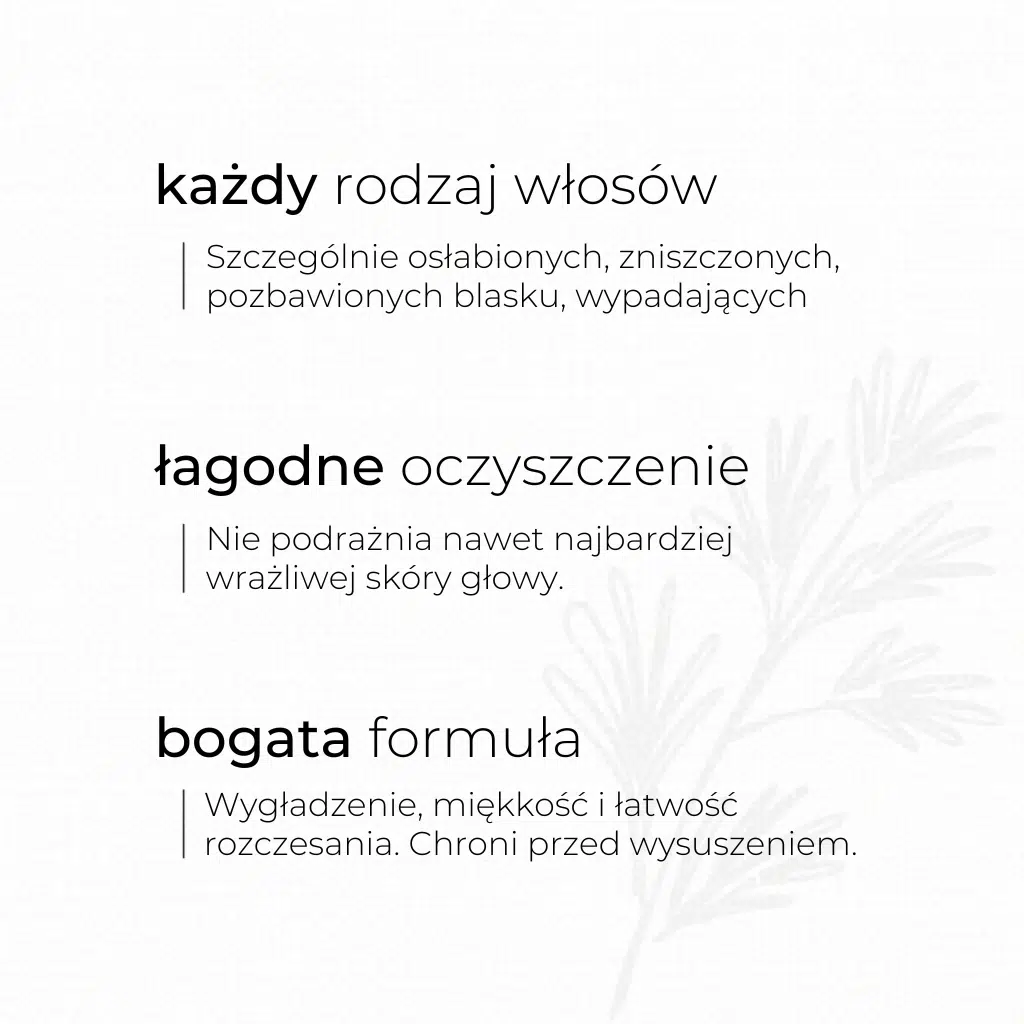 każdy rodzaj włosów

Szczególnie osłabionych, zniszczonych, pozbawionych blasku, wypadających

łagodne oczyszczenie

Nie podrażnia nawet najbardziej wrażliwej skóry głowy.

bogata formuła

Wygładzenie, miękkość i łatwość rozczesania. Chroni przed wysuszeniem.